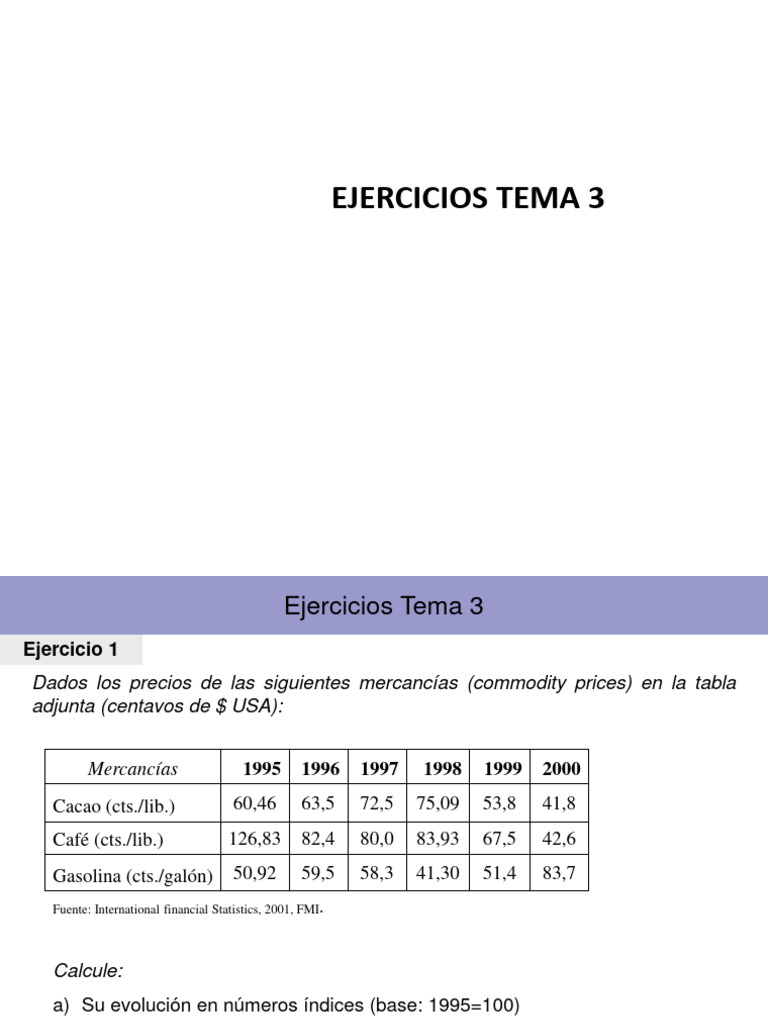 EJERCICIOS TEMA 3

Ejercicios Tema 3

Ejercicio 1

Dados los precios de las siguientes mercancías (commodity prices) en la tabla adjunta (centavos de $ USA):

| Mercancías | 1995 | 1996 | 1997 | 1998 | 1999 | 2000 |
|---|---|---|---|---|---|---|
| Cacao (cts./lib.) | 60,46 | 63,5 | 72,5 | 75,09 | 53,8 | 41,8 |
| Café (cts./lib.) | 126,83 | 82,4 | 80,0 | 83,93 | 67,5 | 42,6 |
| Gasolina (cts./galón) | 50,92 | 59,5 | 58,3 | 41,30 | 51,4 | 83,7 |

Fuente: International financial Statistics, 2001, FMI.

Calcule:

a) Su evolución en números índices (base: 1995=100)